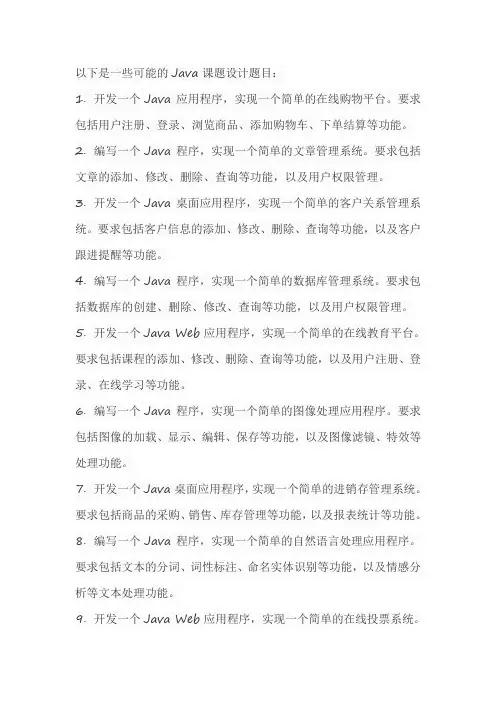 以下是一些可能的 Java 课题设计题目：

1. 开发一个 Java 应用程序，实现一个简单的在线购物平台。要求包括用户注册、登录、浏览商品、添加购物车、下单结算等功能。

2. 编写一个 Java 程序，实现一个简单的文章管理系统。要求包括文章的添加、修改、删除、查询等功能，以及用户权限管理。

3. 开发一个 Java 桌面应用程序，实现一个简单的客户关系管理系统。要求包括客户信息的添加、修改、删除、查询等功能，以及客户跟进提醒等功能。

4. 编写一个 Java 程序，实现一个简单的数据库管理系统。要求包括数据库的创建、删除、修改、查询等功能，以及用户权限管理。

5. 开发一个 Java Web 应用程序，实现一个简单的在线教育平台。要求包括课程的添加、修改、删除、查询等功能，以及用户注册、登录、在线学习等功能。

6. 编写一个 Java 程序，实现一个简单的图像处理应用程序。要求包括图像的加载、显示、编辑、保存等功能，以及图像滤镜、特效等处理功能。

7. 开发一个 Java 桌面应用程序，实现一个简单的进销存管理系统。要求包括商品的采购、销售、库存管理等功能，以及报表统计等功能。

8. 编写一个 Java 程序，实现一个简单的自然语言处理应用程序。要求包括文本的分词、词性标注、命名实体识别等功能，以及情感分析等文本处理功能。

9. 开发一个 Java Web 应用程序，实现一个简单的在线投票系统。